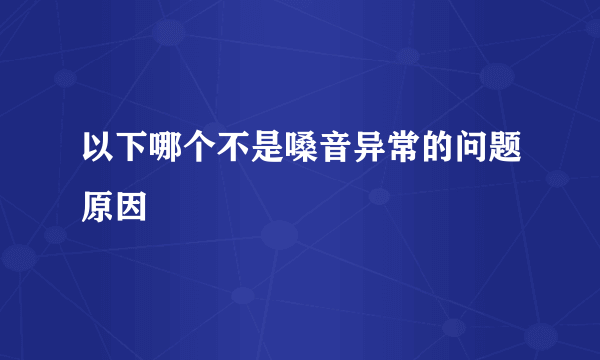 以下哪个不是嗓音异常的问题原因